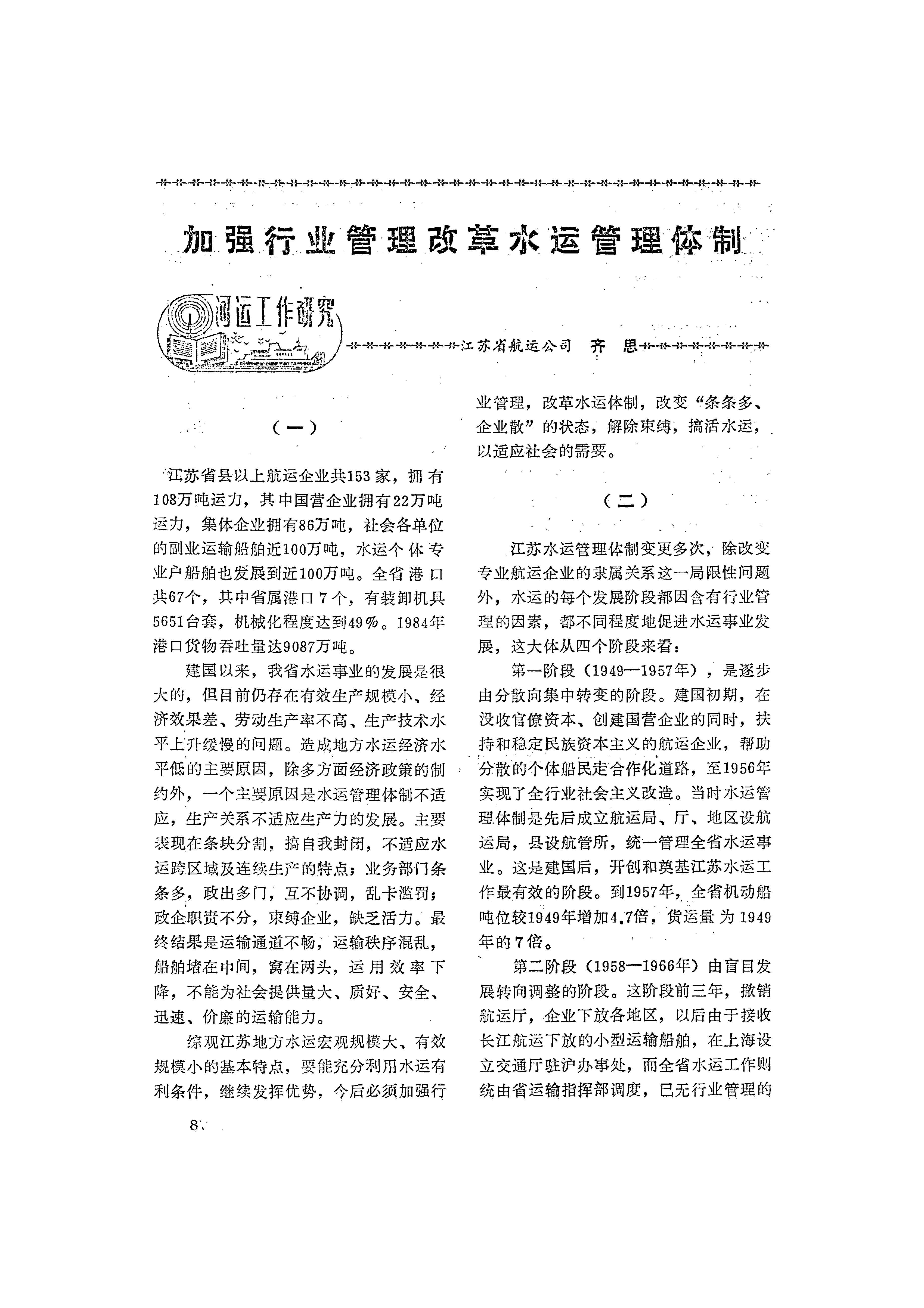 加强行业管理改革水运管理体制

河运工作研究

江苏省航运公司　齐　思

（一）

江苏省县以上航运企业共153家，拥有108万吨运力，其中国营企业拥有22万吨运力，集体企业拥有86万吨，社会各单位的副业运输船舶近100万吨，水运个体专业户船舶也发展到近100万吨。全省港口共67个，其中省属港口7个，有装卸机具5651台套，机械化程度达到49%。1984年港口货物吞吐量达9087万吨。

建国以来，我省水运事业的发展是很大的，但目前仍存在有效生产规模小、经济效果差、劳动生产率不高、生产技术水平上升缓慢的问题。造成地方水运经济水平低的主要原因，除多方面经济政策的制约外，一个主要原因是水运管理体制不适应，生产关系不适应生产力的发展。主要表现在条块分割，搞自我封闭，不适应水运跨区域及连续生产的特点；业务部门条条多，政出多门，互不协调，乱卡滥罚；政企职责不分，束缚企业，缺乏活力。最终结果是运输通道不畅，运输秩序混乱，船舶堵在中间，窝在两头，运用效率下降，不能为社会提供量大、质好、安全、迅速、价廉的运输能力。

综观江苏地方水运宏观规模大、有效规模小的基本特点，要能充分利用水运有利条件，继续发挥优势，今后必须加强行业管理，改革水运体制，改变“条条多、企业散”的状态，解除束缚，搞活水运，以适应社会的需要。

（二）

江苏水运管理体制变更多次，除改变专业航运企业的隶属关系这一局限性问题外，水运的每个发展阶段都因含有行业管理的因素，都不同程度地促进水运事业发展，这大体从四个阶段来看：

第一阶段（1949—1957年），是逐步由分散向集中转变的阶段。建国初期，在没收官僚资本、创建国营企业的同时，扶持和稳定民族资本主义的航运企业，帮助分散的个体船民走合作化道路，至1956年实现了全行业社会主义改造。当时水运管理体制是先后成立航运局、厅、地区设航运局，县设航管所，统一管理全省水运事业。这是建国后，开创和奠基江苏水运工作最有效的阶段。到1957年，全省机动船吨位较1949年增加4.7倍，货运量为1949年的7倍。

第二阶段（1958—1966年）由盲目发展转向调整的阶段。这阶段前三年，撤销航运厅，企业下放各地区，以后由于接收长江航运下放的小型运输船舶，在上海设立交通厅驻沪办事处，而全省水运工作则统由省运输指挥部调度，已无行业管理的

8